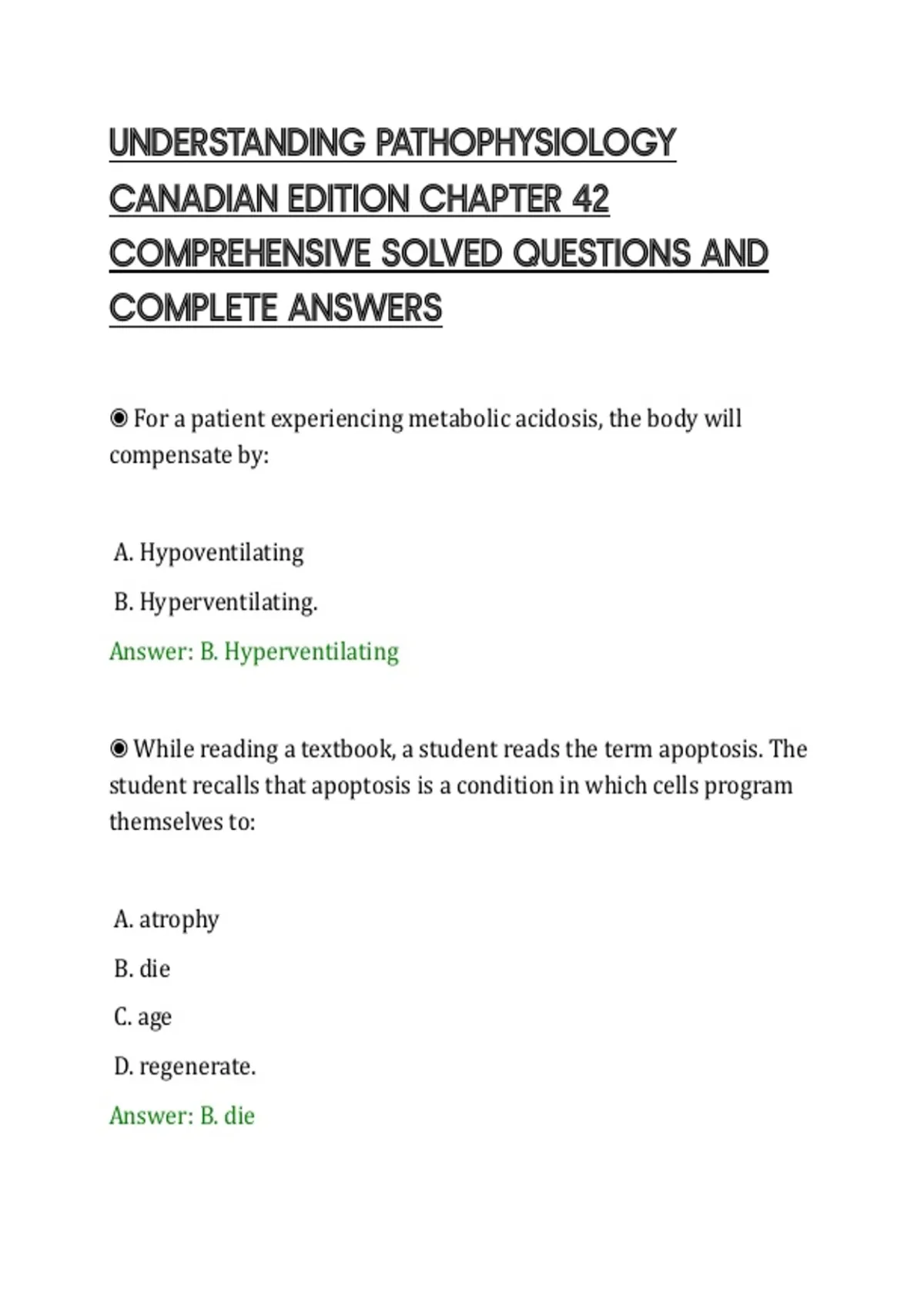 UNDERSTANDING PATHOPHYSIOLOGY CANADIAN EDITION CHAPTER 42 COMPREHENSIVE SOLVED QUESTIONS AND COMPLETE ANSWERS

◉ For a patient experiencing metabolic acidosis, the body will compensate by:

A. Hypoventilating

B. Hyperventilating.

Answer: B. Hyperventilating

◉ While reading a textbook, a student reads the term apoptosis. The student recalls that apoptosis is a condition in which cells program themselves to:

A. atrophy

B. die

C. age

D. regenerate.

Answer: B. die